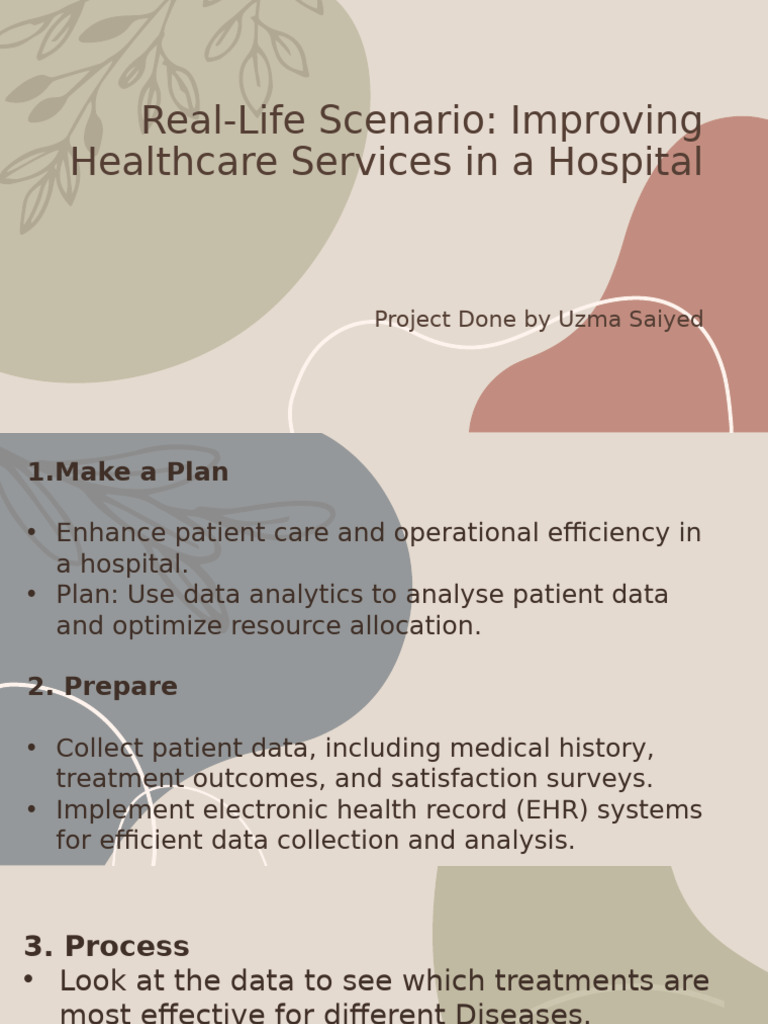 Real-Life Scenario: Improving Healthcare Services in a Hospital

Project Done by Uzma Saiyed

1.Make a Plan

• Enhance patient care and operational efficiency in a hospital.
• Plan: Use data analytics to analyse patient data and optimize resource allocation.

2. Prepare

• Collect patient data, including medical history, treatment outcomes, and satisfaction surveys.
• Implement electronic health record (EHR) systems for efficient data collection and analysis.

3. Process
• Look at the data to see which treatments are most effective for different Diseases.